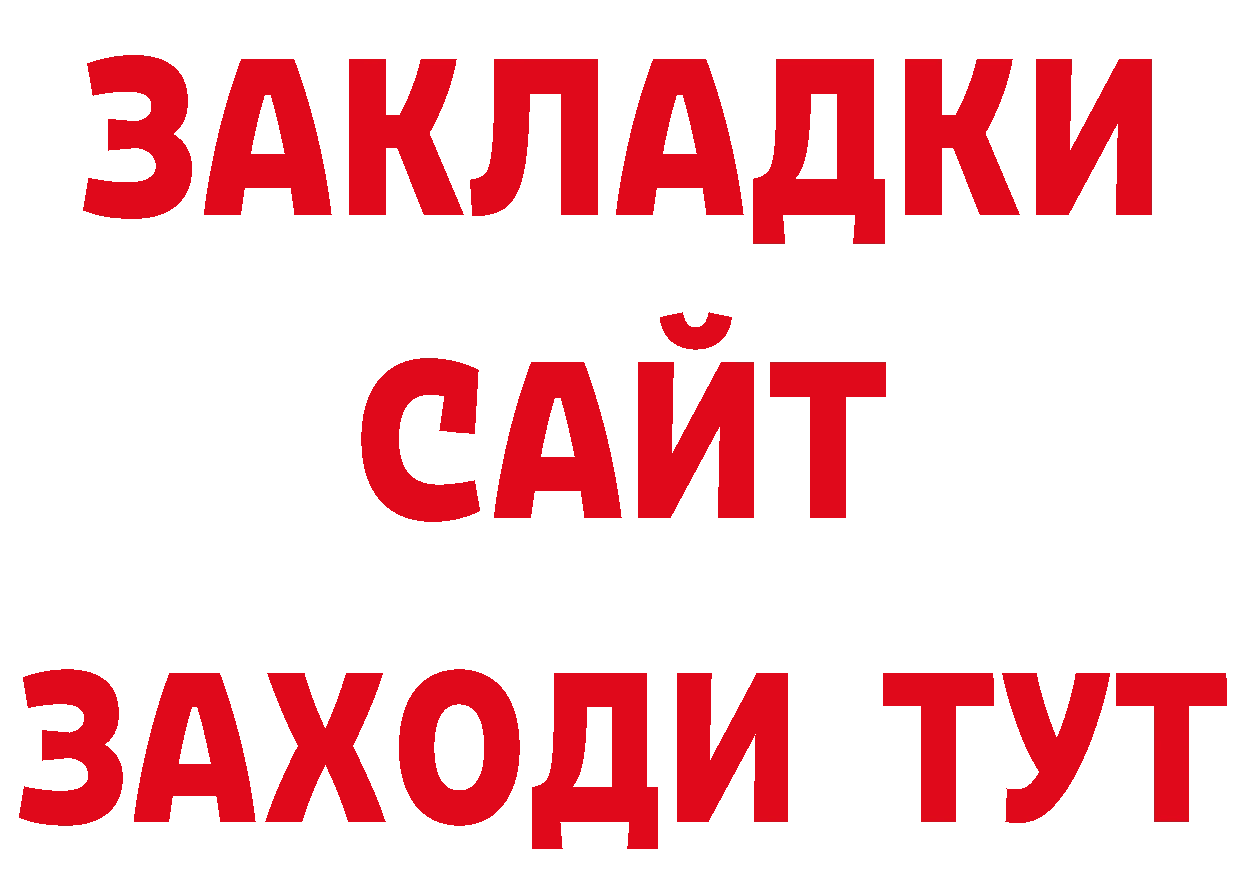 ЗАКЛАДКИ
САЙТ
ЗАХОДИ ТУТ